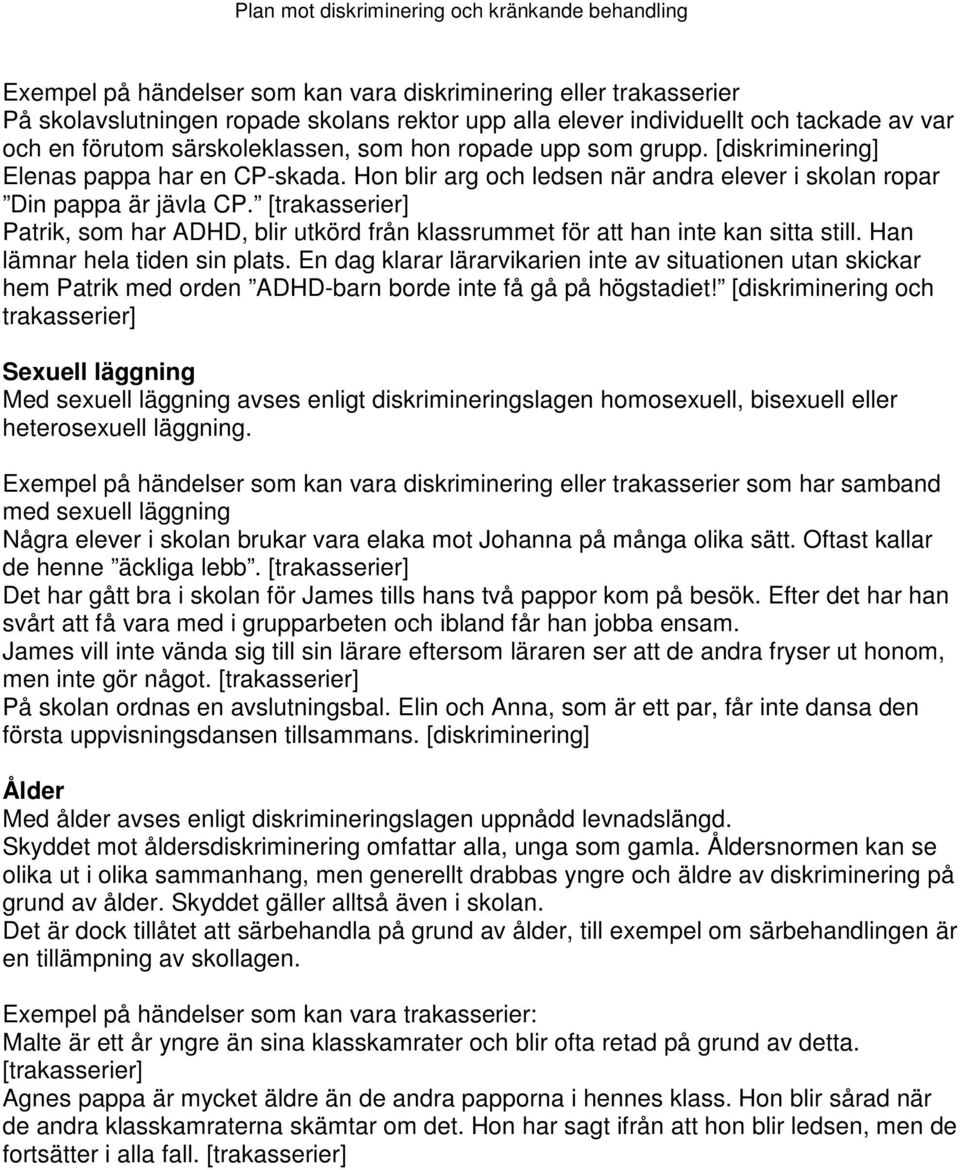 Plan mot diskriminering och kränkande behandling

Exempel på händelser som kan vara diskriminering eller trakasserier
På skolavslutningen ropade skolans rektor upp alla elever individuellt och tackade av var och en förutom särskoleklassen, som hon ropade upp som grupp. [diskriminering]
Elenas pappa har en CP-skada. Hon blir arg och ledsen när andra elever i skolan ropar ”Din pappa är jävla CP.” [trakasserier]
Patrik, som har ADHD, blir utkörd från klassrummet för att han inte kan sitta still. Han lämnar hela tiden sin plats. En dag klarar lärarvikarien inte av situationen utan skickar hem Patrik med orden ”ADHD-barn borde inte få gå på högstadiet!” [diskriminering och trakasserier]

Sexuell läggning
Med sexuell läggning avses enligt diskrimineringslagen homosexuell, bisexuell eller heterosexuell läggning.

Exempel på händelser som kan vara diskriminering eller trakasserier som har samband med sexuell läggning
Några elever i skolan brukar vara elaka mot Johanna på många olika sätt. Oftast kallar de henne ”äckliga lebb”. [trakasserier]
Det har gått bra i skolan för James tills hans två pappor kom på besök. Efter det har han svårt att få vara med i grupparbeten och ibland får han jobba ensam.
James vill inte vända sig till sin lärare eftersom läraren ser att de andra fryser ut honom, men inte gör något. [trakasserier]
På skolan ordnas en avslutningsbal. Elin och Anna, som är ett par, får inte dansa den första uppvisningsdansen tillsammans. [diskriminering]

Ålder
Med ålder avses enligt diskrimineringslagen uppnådd levnadslängd.
Skyddet mot åldersdiskriminering omfattar alla, unga som gamla. Åldersnormen kan se olika ut i olika sammanhang, men generellt drabbas yngre och äldre av diskriminering på grund av ålder. Skyddet gäller alltså även i skolan.
Det är dock tillåtet att särbehandla på grund av ålder, till exempel om särbehandlingen är en tillämpning av skollagen.

Exempel på händelser som kan vara trakasserier:
Malte är ett år yngre än sina klasskamrater och blir ofta retad på grund av detta. [trakasserier]
Agnes pappa är mycket äldre än de andra papporna i hennes klass. Hon blir sårad när de andra klasskamraterna skämtar om det. Hon har sagt ifrån att hon blir ledsen, men de fortsätter i alla fall. [trakasserier]